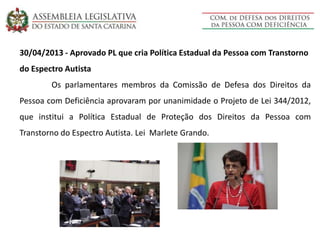 ASSEMBLEIA LEGISLATIVA
DO ESTADO DE SANTA CATARINA

COM. DE DEFESA DOS DIREITOS
DA PESSOA COM DEFICIÊNCIA

30/04/2013 - Aprovado PL que cria Política Estadual da Pessoa com Transtorno do Espectro Autista

Os parlamentares membros da Comissão de Defesa dos Direitos da Pessoa com Deficiência aprovaram por unanimidade o Projeto de Lei 344/2012, que institui a Política Estadual de Proteção dos Direitos da Pessoa com Transtorno do Espectro Autista. Lei Marlete Grando.